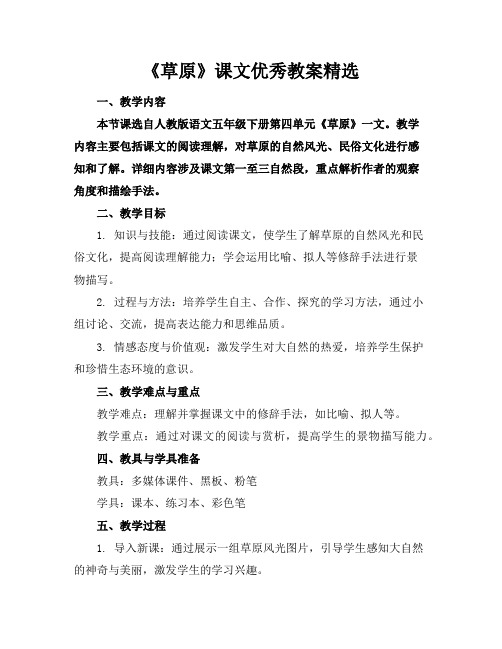 《草原》课文优秀教案精选

一、教学内容

本节课选自人教版语文五年级下册第四单元《草原》一文。教学内容主要包括课文的阅读理解，对草原的自然风光、民俗文化进行感知和了解。详细内容涉及课文第一至三自然段，重点解析作者的观察角度和描绘手法。

二、教学目标

1. 知识与技能：通过阅读课文，使学生了解草原的自然风光和民俗文化，提高阅读理解能力；学会运用比喻、拟人等修辞手法进行景物描写。

2. 过程与方法：培养学生自主、合作、探究的学习方法，通过小组讨论、交流，提高表达能力和思维品质。

3. 情感态度与价值观：激发学生对大自然的热爱，培养学生保护和珍惜生态环境的意识。

三、教学难点与重点

教学难点：理解并掌握课文中的修辞手法，如比喻、拟人等。

教学重点：通过对课文的阅读与赏析，提高学生的景物描写能力。

四、教具与学具准备

教具：多媒体课件、黑板、粉笔

学具：课本、练习本、彩色笔

五、教学过程

1. 导入新课：通过展示一组草原风光图片，引导学生感知大自然的神奇与美丽，激发学生的学习兴趣。